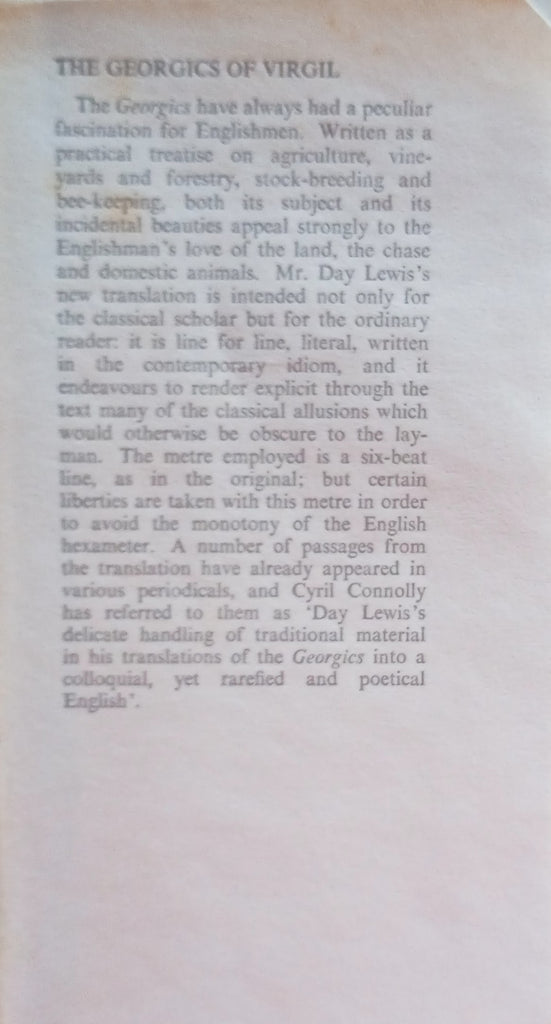 THE GEORGICS OF VIRGIL

The Georgics have always had a peculiar fascination for Englishmen. Written as a practical treatise on agriculture, vineyards and forestry, stock-breeding and bee-keeping, both its subject and its incidental beauties appeal strongly to the Englishman's love of the land, the chase and domestic animals. Mr. Day Lewis's new translation is intended not only for the classical scholar but for the ordinary reader: it is line for line, literal, written in the contemporary idiom, and it endeavours to render explicit through the text many of the classical allusions which would otherwise be obscure to the layman. The metre employed is a six-beat line, as in the original; but certain liberties are taken with this metre in order to avoid the monotony of the English hexameter. A number of passages from the translation have already appeared in various periodicals, and Cyril Connolly has referred to them as 'Day Lewis's delicate handling of traditional material in his translations of the Georgics into a colloquial, yet rarefied and poetical English'.